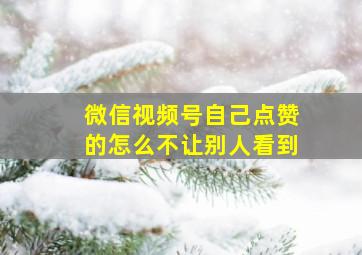 微信视频号自己点赞的怎么不让别人看到